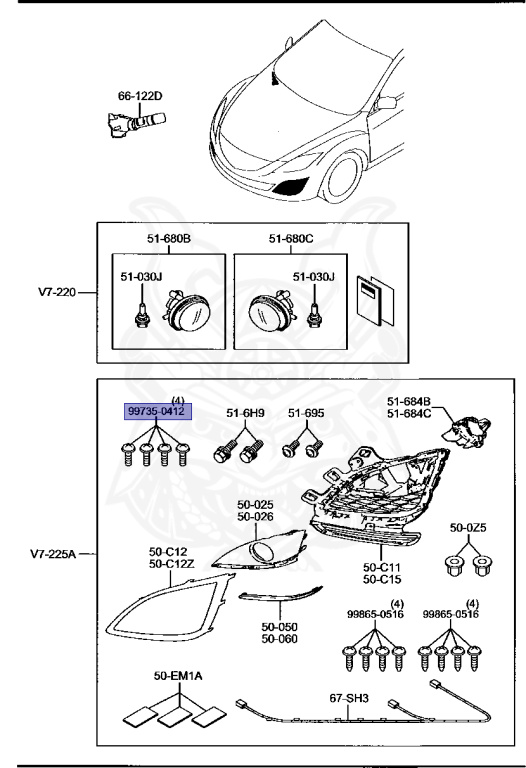 66-122D

V7-220

51-680B

51-030J

51-680C

51-030J

V7-225A

(4)
99735-0412

51-6H9

51-695

51-684B
51-684C

50-025
50-026

50-0Z5

50-C12
50-C12Z

50-C11
50-C15

50-050
50-060

(4)
99865-0516

(4)
99865-0516

50-EM1A

67-SH3